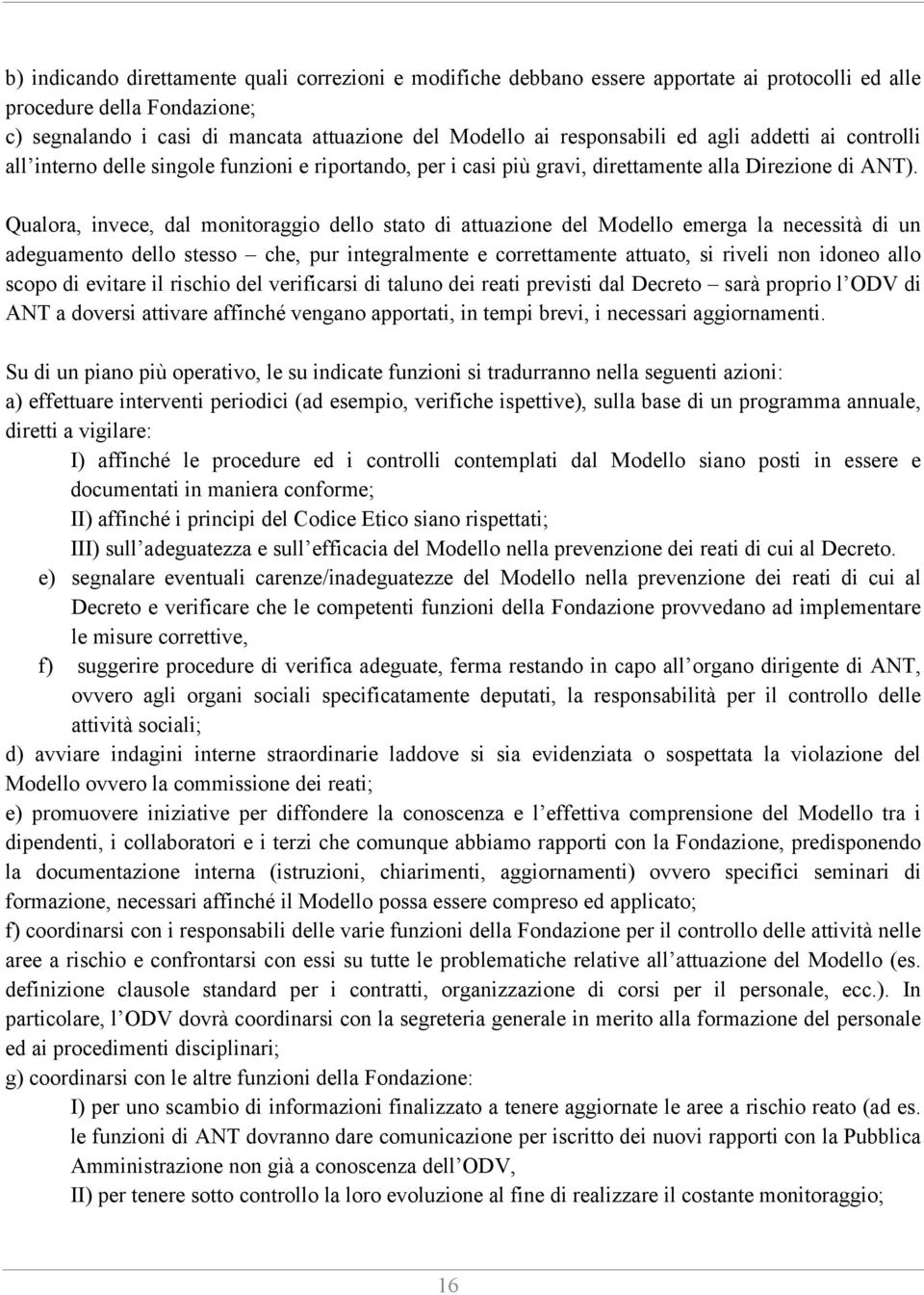 b) indicando direttamente quali correzioni e modifiche debbano essere apportate ai protocolli ed alle procedure della Fondazione;
c) segnalando i casi di mancata attuazione del Modello ai responsabili ed agli addetti ai controlli all'interno delle singole funzioni e riportando, per i casi più gravi, direttamente alla Direzione di ANT).

Qualora, invece, dal monitoraggio dello stato di attuazione del Modello emerga la necessità di un adeguamento dello stesso – che, pur integralmente e correttamente attuato, si riveli non idoneo allo scopo di evitare il rischio del verificarsi di taluno dei reati previsti dal Decreto – sarà proprio l'ODV di ANT a doversi attivare affinché vengano apportati, in tempi brevi, i necessari aggiornamenti.

Su di un piano più operativo, le su indicate funzioni si tradurranno nella seguenti azioni:
a) effettuare interventi periodici (ad esempio, verifiche ispettive), sulla base di un programma annuale, diretti a vigilare:
I) affinché le procedure ed i controlli contemplati dal Modello siano posti in essere e documentati in maniera conforme;
II) affinché i principi del Codice Etico siano rispettati;
III) sull'adeguatezza e sull'efficacia del Modello nella prevenzione dei reati di cui al Decreto.
e) segnalare eventuali carenze/inadeguatezze del Modello nella prevenzione dei reati di cui al Decreto e verificare che le competenti funzioni della Fondazione provvedano ad implementare le misure correttive,
f) suggerire procedure di verifica adeguate, ferma restando in capo all'organo dirigente di ANT, ovvero agli organi sociali specificatamente deputati, la responsabilità per il controllo delle attività sociali;
d) avviare indagini interne straordinarie laddove si sia evidenziata o sospettata la violazione del Modello ovvero la commissione dei reati;
e) promuovere iniziative per diffondere la conoscenza e l'effettiva comprensione del Modello tra i dipendenti, i collaboratori e i terzi che comunque abbiamo rapporti con la Fondazione, predisponendo la documentazione interna (istruzioni, chiarimenti, aggiornamenti) ovvero specifici seminari di formazione, necessari affinché il Modello possa essere compreso ed applicato;
f) coordinarsi con i responsabili delle varie funzioni della Fondazione per il controllo delle attività nelle aree a rischio e confrontarsi con essi su tutte le problematiche relative all'attuazione del Modello (es. definizione clausole standard per i contratti, organizzazione di corsi per il personale, ecc.). In particolare, l'ODV dovrà coordinarsi con la segreteria generale in merito alla formazione del personale ed ai procedimenti disciplinari;
g) coordinarsi con le altre funzioni della Fondazione:
I) per uno scambio di informazioni finalizzato a tenere aggiornate le aree a rischio reato (ad es. le funzioni di ANT dovranno dare comunicazione per iscritto dei nuovi rapporti con la Pubblica Amministrazione non già a conoscenza dell'ODV,
II) per tenere sotto controllo la loro evoluzione al fine di realizzare il costante monitoraggio;

16